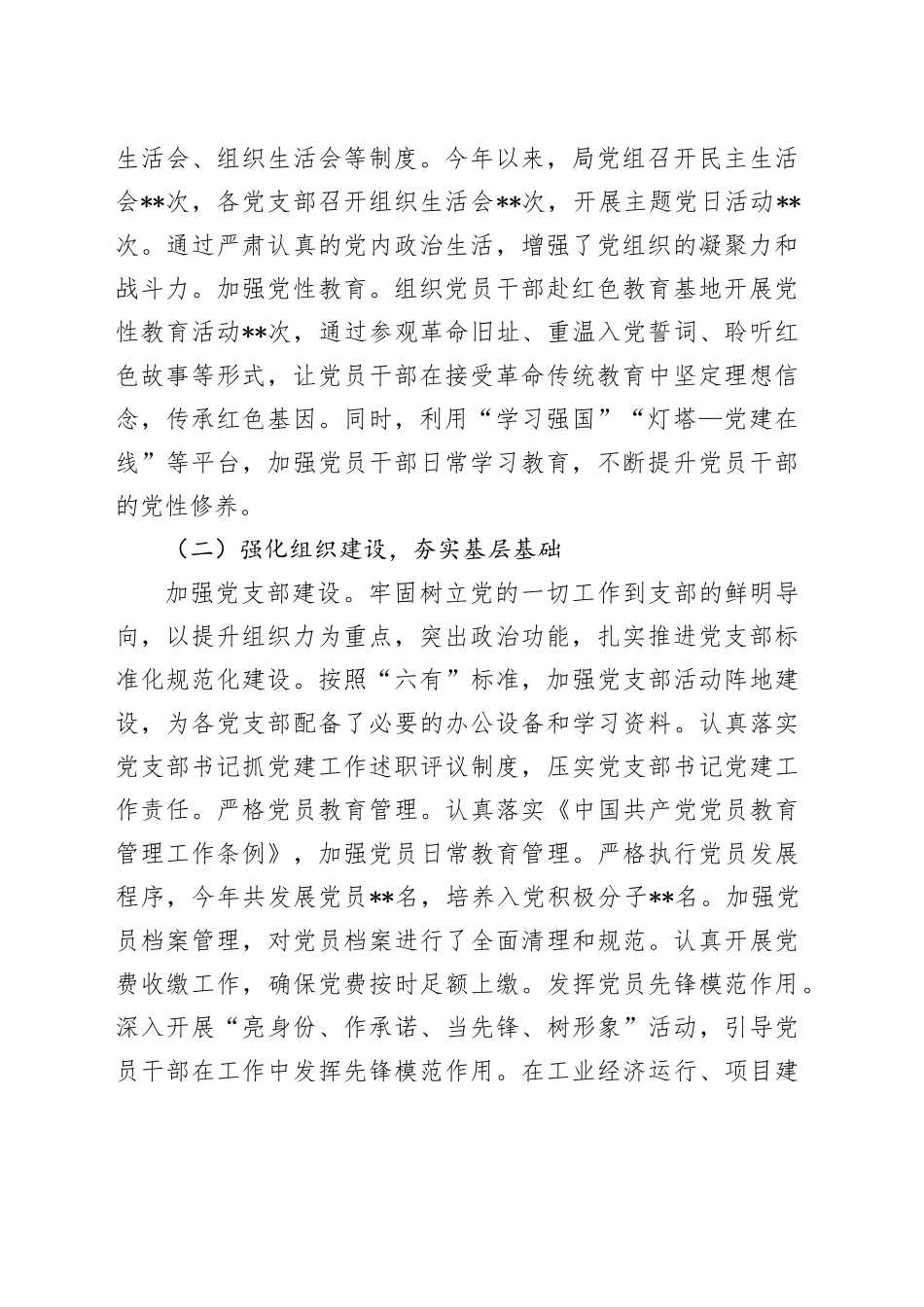 生活会、组织生活会等制度。今年以来，局党组召开民主生活会**次，各党支部召开组织生活会**次，开展主题党日活动**次。通过严肃认真的党内政治生活，增强了党组织的凝聚力和战斗力。加强党性教育。组织党员干部赴红色教育基地开展党性教育活动**次，通过参观革命旧址、重温入党誓词、聆听红色故事等形式，让党员干部在接受革命传统教育中坚定理想信念，传承红色基因。同时，利用“学习强国”“灯塔—党建在线”等平台，加强党员干部日常学习教育，不断提升党员干部的党性修养。

（二）强化组织建设，夯实基层基础

加强党支部建设。牢固树立党的一切工作到支部的鲜明导向，以提升组织力为重点，突出政治功能，扎实推进党支部标准化规范化建设。按照“六有”标准，加强党支部活动阵地建设，为各党支部配备了必要的办公设备和学习资料。认真落实党支部书记抓党建工作述职评议制度，压实党支部书记党建工作责任。严格党员教育管理。认真落实《中国共产党党员教育管理工作条例》，加强党员日常教育管理。严格执行党员发展程序，今年共发展党员**名，培养入党积极分子**名。加强党员档案管理，对党员档案进行了全面清理和规范。认真开展党费收缴工作，确保党费按时足额上缴。发挥党员先锋模范作用。深入开展“亮身份、作承诺、当先锋、树形象”活动，引导党员干部在工作中发挥先锋模范作用。在工业经济运行、项目建